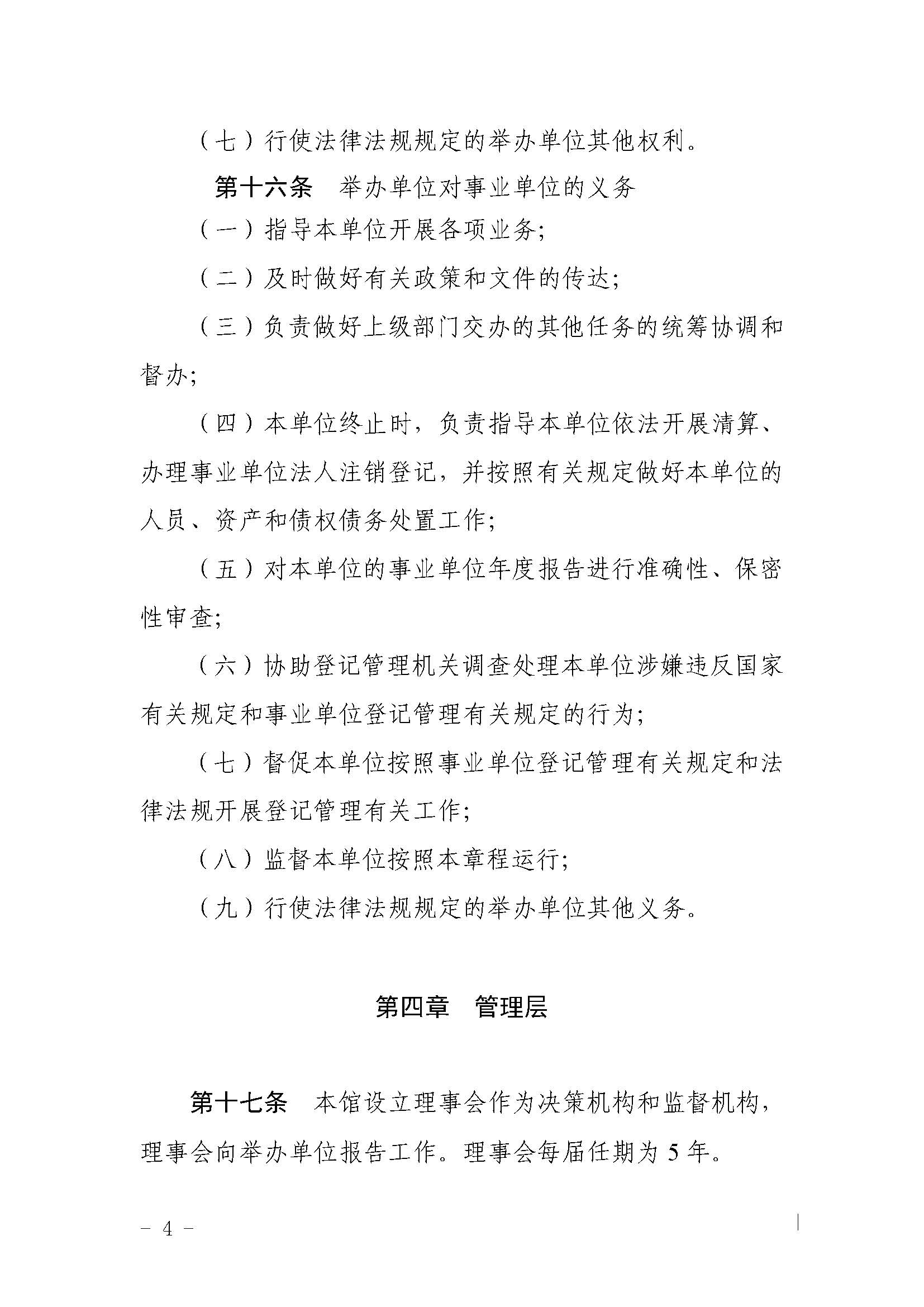 （七）行使法律法规规定的举办单位其他权利。

第十六条　举办单位对事业单位的义务

（一）指导本单位开展各项业务;

（二）及时做好有关政策和文件的传达;

（三）负责做好上级部门交办的其他任务的统筹协调和督办;

（四）本单位终止时，负责指导本单位依法开展清算、办理事业单位法人注销登记，并按照有关规定做好本单位的人员、资产和债权债务处置工作;

（五）对本单位的事业单位年度报告进行准确性、保密性审查;

（六）协助登记管理机关调查处理本单位涉嫌违反国家有关规定和事业单位登记管理有关规定的行为;

（七）督促本单位按照事业单位登记管理有关规定和法律法规开展登记管理有关工作;

（八）监督本单位按照本章程运行;

（九）行使法律法规规定的举办单位其他义务。

第四章　管理层

第十七条　本馆设立理事会作为决策机构和监督机构，理事会向举办单位报告工作。理事会每届任期为 5 年。

－ 4 －